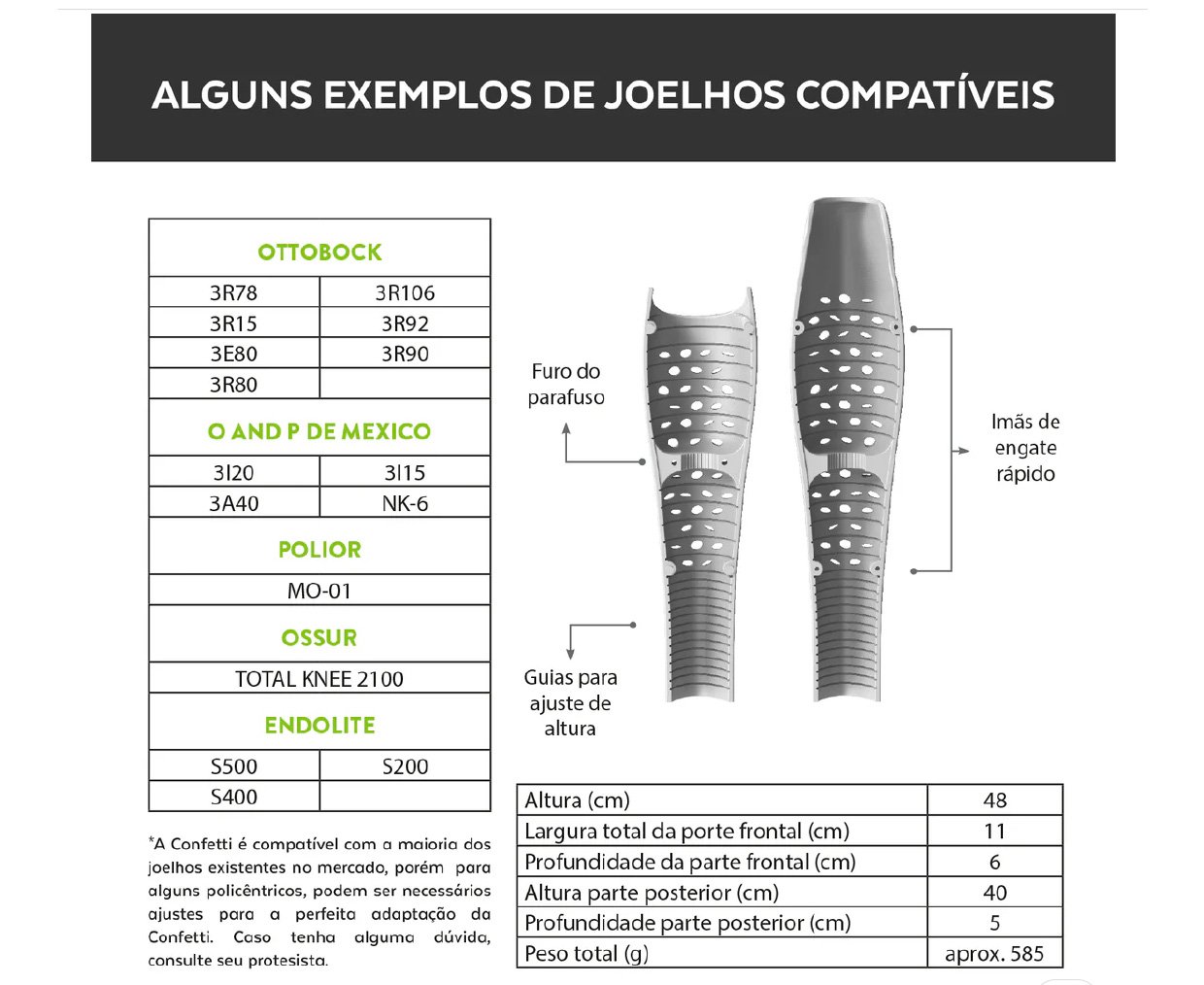 ALGUNS EXEMPLOS DE JOELHOS COMPATÍVEIS

| OTTOBOCK | |
|---|---|
| 3R78 | 3R106 |
| 3R15 | 3R92 |
| 3E80 | 3R90 |
| 3R80 | |
| O AND P DE MEXICO | |
| 3I20 | 3I15 |
| 3A40 | NK-6 |
| POLIOR | |
| MO-01 | |
| OSSUR | |
| TOTAL KNEE 2100 | |
| ENDOLITE | |
| S500 | S200 |
| S400 | |

*A Confetti é compatível com a maioria dos joelhos existentes no mercado, porém para alguns policêntricos, podem ser necessários ajustes para a perfeita adaptação da Confetti. Caso tenha alguma dúvida, consulte seu protesista.

Furo do parafuso

Imãs de engate rápido

Guias para ajuste de altura

| Altura (cm) | 48 |
|---|---|
| Largura total da porte frontal (cm) | 11 |
| Profundidade da parte frontal (cm) | 6 |
| Altura parte posterior (cm) | 40 |
| Profundidade parte posterior (cm) | 5 |
| Peso total (g) | aprox. 585 |